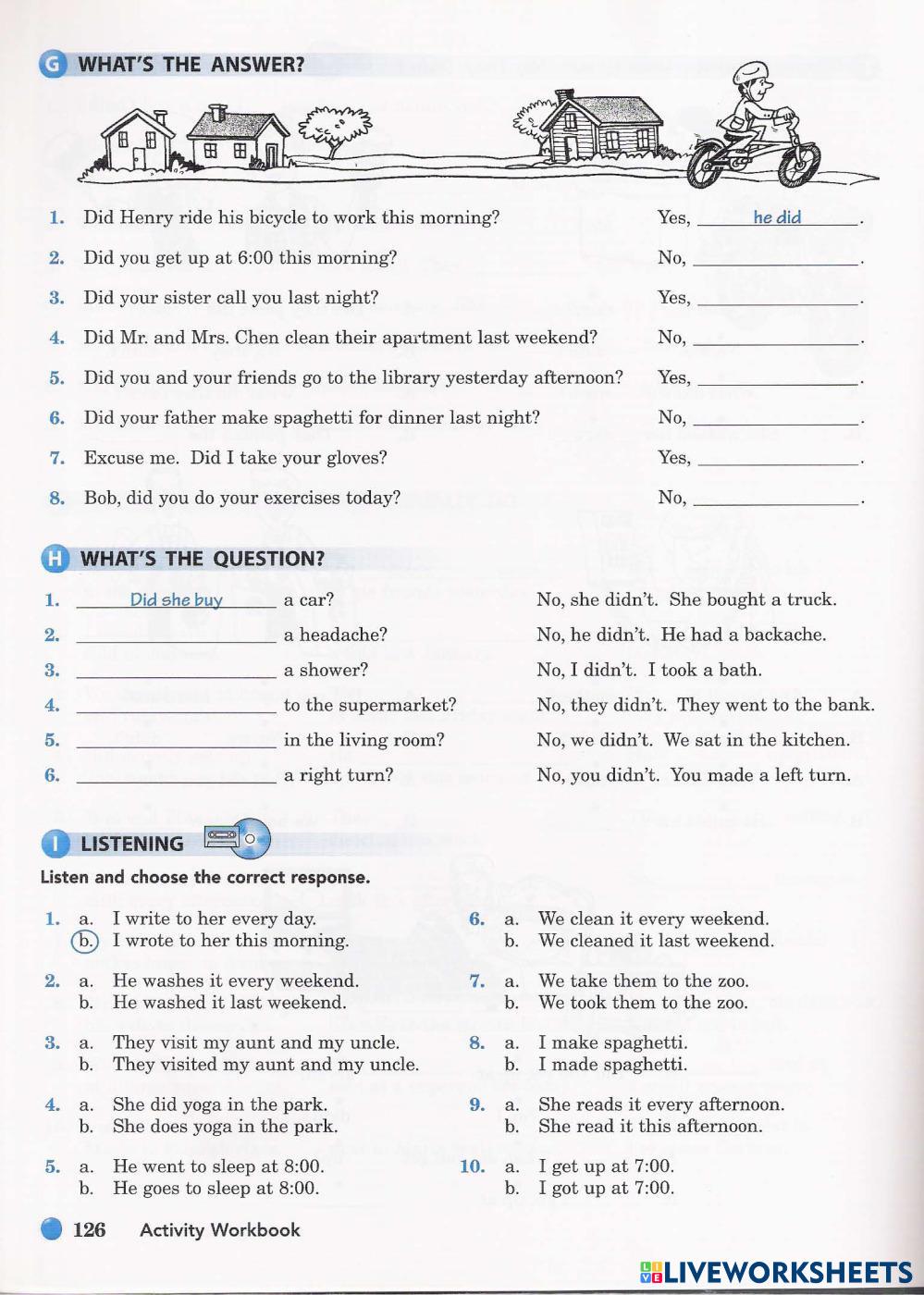 G WHAT'S THE ANSWER?

1. Did Henry ride his bicycle to work this morning? Yes, he did.
2. Did you get up at 6:00 this morning? No, ________.
3. Did your sister call you last night? Yes, ________.
4. Did Mr. and Mrs. Chen clean their apartment last weekend? No, ________.
5. Did you and your friends go to the library yesterday afternoon? Yes, ________.
6. Did your father make spaghetti for dinner last night? No, ________.
7. Excuse me. Did I take your gloves? Yes, ________.
8. Bob, did you do your exercises today? No, ________.

H WHAT'S THE QUESTION?

1. Did she buy a car? No, she didn't. She bought a truck.
2. ________ a headache? No, he didn't. He had a backache.
3. ________ a shower? No, I didn't. I took a bath.
4. ________ to the supermarket? No, they didn't. They went to the bank.
5. ________ in the living room? No, we didn't. We sat in the kitchen.
6. ________ a right turn? No, you didn't. You made a left turn.

I LISTENING

Listen and choose the correct response.

1. a. I write to her every day.
b. I wrote to her this morning.

2. a. He washes it every weekend.
b. He washed it last weekend.

3. a. They visit my aunt and my uncle.
b. They visited my aunt and my uncle.

4. a. She did yoga in the park.
b. She does yoga in the park.

5. a. He went to sleep at 8:00.
b. He goes to sleep at 8:00.

6. a. We clean it every weekend.
b. We cleaned it last weekend.

7. a. We take them to the zoo.
b. We took them to the zoo.

8. a. I make spaghetti.
b. I made spaghetti.

9. a. She reads it every afternoon.
b. She read it this afternoon.

10. a. I get up at 7:00.
b. I got up at 7:00.

126 Activity Workbook

LIVEWORKSHEETS